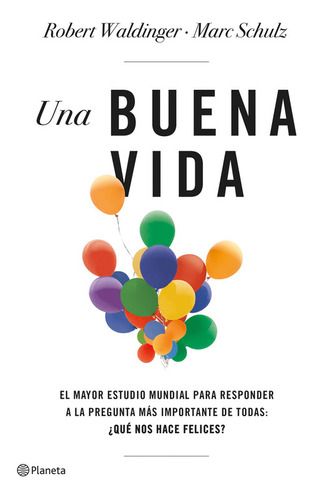 Robert Waldinger · Marc Schulz

Una BUENA VIDA

EL MAYOR ESTUDIO MUNDIAL PARA RESPONDER A LA PREGUNTA MÁS IMPORTANTE DE TODAS: ¿QUÉ NOS HACE FELICES?

Planeta